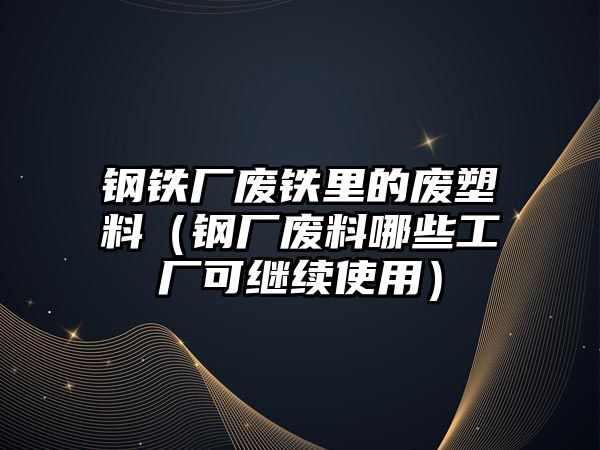 钢铁厂废铁里的废塑料（钢厂废料哪些工厂可继续使用）